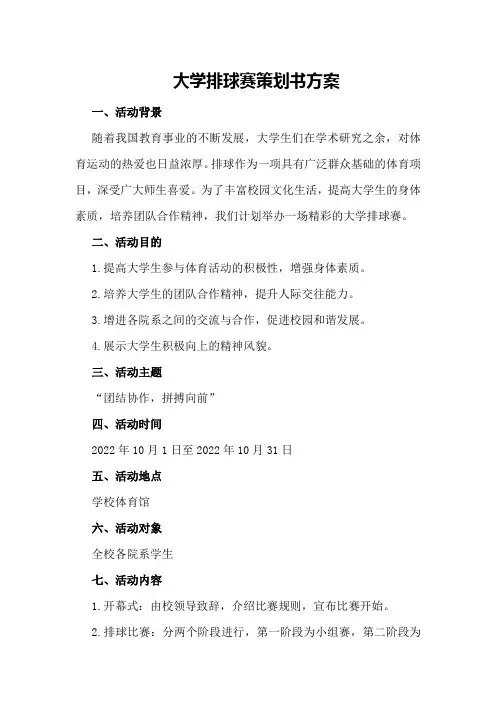 大学排球赛策划书方案

一、活动背景

随着我国教育事业的不断发展，大学生们在学术研究之余，对体育运动的热爱也日益浓厚。排球作为一项具有广泛群众基础的体育项目，深受广大师生喜爱。为了丰富校园文化生活，提高大学生的身体素质，培养团队合作精神，我们计划举办一场精彩的大学排球赛。

二、活动目的

1. 提高大学生参与体育活动的积极性，增强身体素质。

2. 培养大学生的团队合作精神，提升人际交往能力。

3. 增进各院系之间的交流与合作，促进校园和谐发展。

4. 展示大学生积极向上的精神风貌。

三、活动主题

“团结协作，拼搏向前”

四、活动时间

2022 年 10 月 1 日至 2022 年 10 月 31 日

五、活动地点

学校体育馆

六、活动对象

全校各院系学生

七、活动内容

1. 开幕式：由校领导致辞，介绍比赛规则，宣布比赛开始。

2. 排球比赛：分两个阶段进行，第一阶段为小组赛，第二阶段为